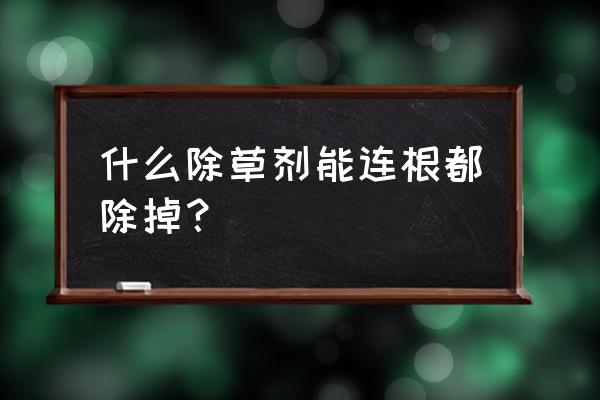 什么除草剂能连根都除掉？